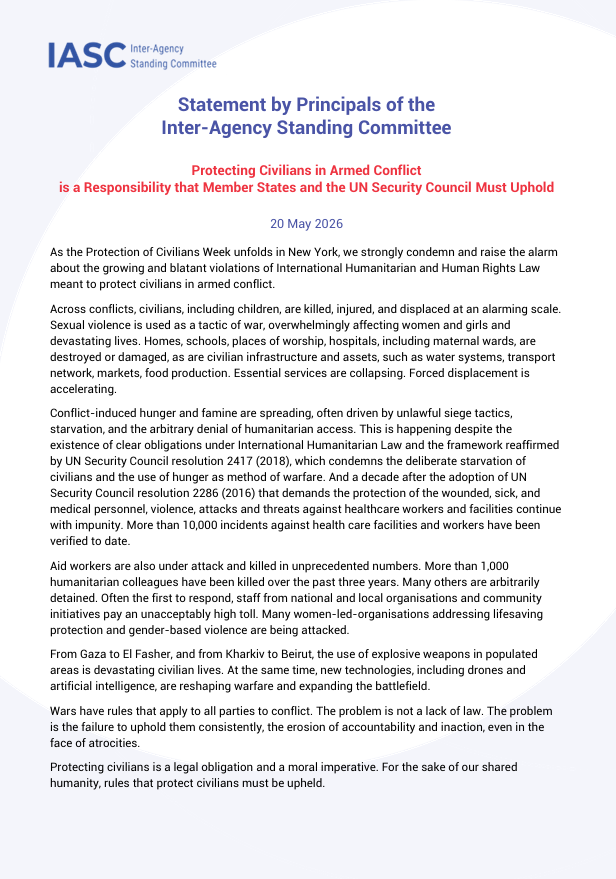 IASC Inter-Agency Standing Committee

Statement by Principals of the Inter-Agency Standing Committee

Protecting Civilians in Armed Conflict is a Responsibility that Member States and the UN Security Council Must Uphold

20 May 2026

As the Protection of Civilians Week unfolds in New York, we strongly condemn and raise the alarm about the growing and blatant violations of International Humanitarian and Human Rights Law meant to protect civilians in armed conflict.

Across conflicts, civilians, including children, are killed, injured, and displaced at an alarming scale. Sexual violence is used as a tactic of war, overwhelmingly affecting women and girls and devastating lives. Homes, schools, places of worship, hospitals, including maternal wards, are destroyed or damaged, as are civilian infrastructure and assets, such as water systems, transport network, markets, food production. Essential services are collapsing. Forced displacement is accelerating.

Conflict-induced hunger and famine are spreading, often driven by unlawful siege tactics, starvation, and the arbitrary denial of humanitarian access. This is happening despite the existence of clear obligations under International Humanitarian Law and the framework reaffirmed by UN Security Council resolution 2417 (2018), which condemns the deliberate starvation of civilians and the use of hunger as method of warfare. And a decade after the adoption of UN Security Council resolution 2286 (2016) that demands the protection of the wounded, sick, and medical personnel, violence, attacks and threats against healthcare workers and facilities continue with impunity. More than 10,000 incidents against health care facilities and workers have been verified to date.

Aid workers are also under attack and killed in unprecedented numbers. More than 1,000 humanitarian colleagues have been killed over the past three years. Many others are arbitrarily detained. Often the first to respond, staff from national and local organisations and community initiatives pay an unacceptably high toll. Many women-led-organisations addressing lifesaving protection and gender-based violence are being attacked.

From Gaza to El Fasher, and from Kharkiv to Beirut, the use of explosive weapons in populated areas is devastating civilian lives. At the same time, new technologies, including drones and artificial intelligence, are reshaping warfare and expanding the battlefield.

Wars have rules that apply to all parties to conflict. The problem is not a lack of law. The problem is the failure to uphold them consistently, the erosion of accountability and inaction, even in the face of atrocities.

Protecting civilians is a legal obligation and a moral imperative. For the sake of our shared humanity, rules that protect civilians must be upheld.